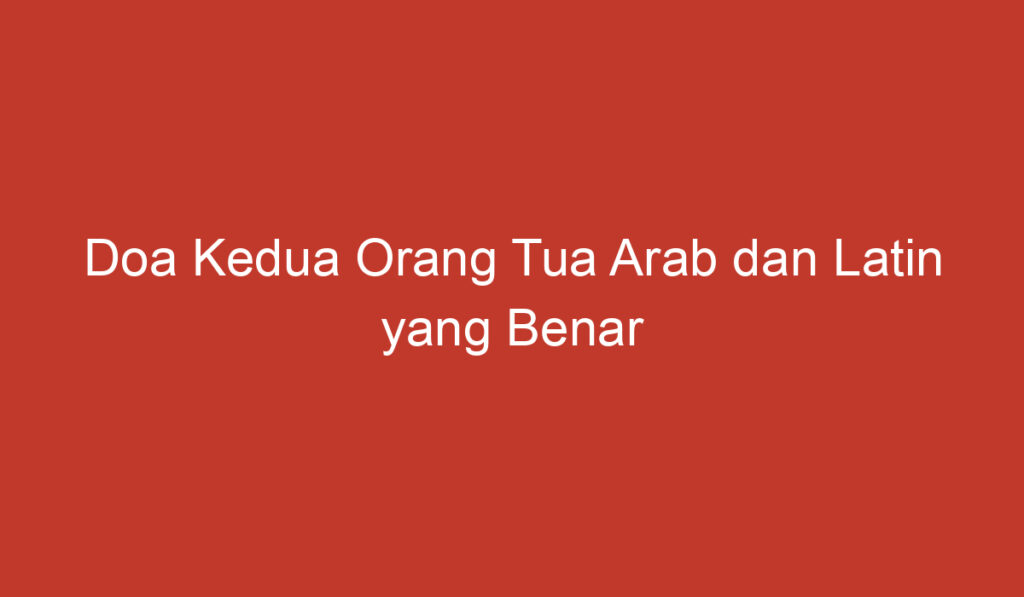 Doa Kedua Orang Tua Arab dan Latin yang Benar